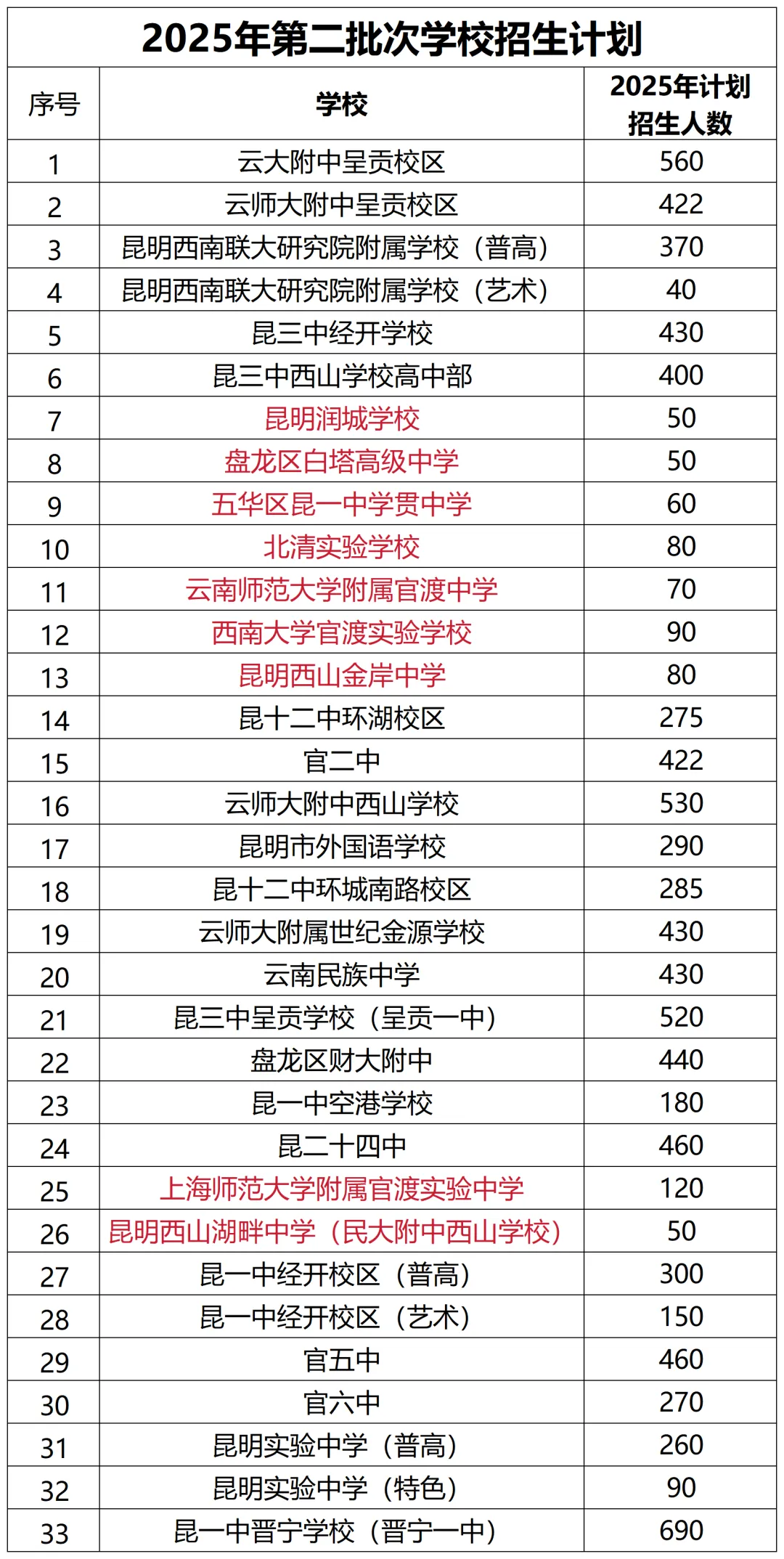 2025年第二批次学校招生计划

| 序号 | 学校 | 2025年计划招生人数 |
|---|---|---|
| 1 | 云大附中呈贡校区 | 560 |
| 2 | 云师大附中呈贡校区 | 422 |
| 3 | 昆明西南联大研究院附属学校（普高） | 370 |
| 4 | 昆明西南联大研究院附属学校（艺术） | 40 |
| 5 | 昆三中经开学校 | 430 |
| 6 | 昆三中西山学校高中部 | 400 |
| 7 | 昆明润城学校 | 50 |
| 8 | 盘龙区白塔高级中学 | 50 |
| 9 | 五华区昆一中学贯中学 | 60 |
| 10 | 北清实验学校 | 80 |
| 11 | 云南师范大学附属官渡中学 | 70 |
| 12 | 西南大学官渡实验学校 | 90 |
| 13 | 昆明西山金岸中学 | 80 |
| 14 | 昆十二中环湖校区 | 275 |
| 15 | 官二中 | 422 |
| 16 | 云师大附中西山学校 | 530 |
| 17 | 昆明市外国语学校 | 290 |
| 18 | 昆十二中环城南路校区 | 285 |
| 19 | 云师大附属世纪金源学校 | 430 |
| 20 | 云南民族中学 | 430 |
| 21 | 昆三中呈贡学校（呈贡一中） | 520 |
| 22 | 盘龙区财大附中 | 440 |
| 23 | 昆一中空港学校 | 180 |
| 24 | 昆二十四中 | 460 |
| 25 | 上海师范大学附属官渡实验中学 | 120 |
| 26 | 昆明西山湖畔中学（民大附中西山学校） | 50 |
| 27 | 昆一中经开校区（普高） | 300 |
| 28 | 昆一中经开校区（艺术） | 150 |
| 29 | 官五中 | 460 |
| 30 | 官六中 | 270 |
| 31 | 昆明实验中学（普高） | 260 |
| 32 | 昆明实验中学（特色） | 90 |
| 33 | 昆一中晋宁学校（晋宁一中） | 690 |